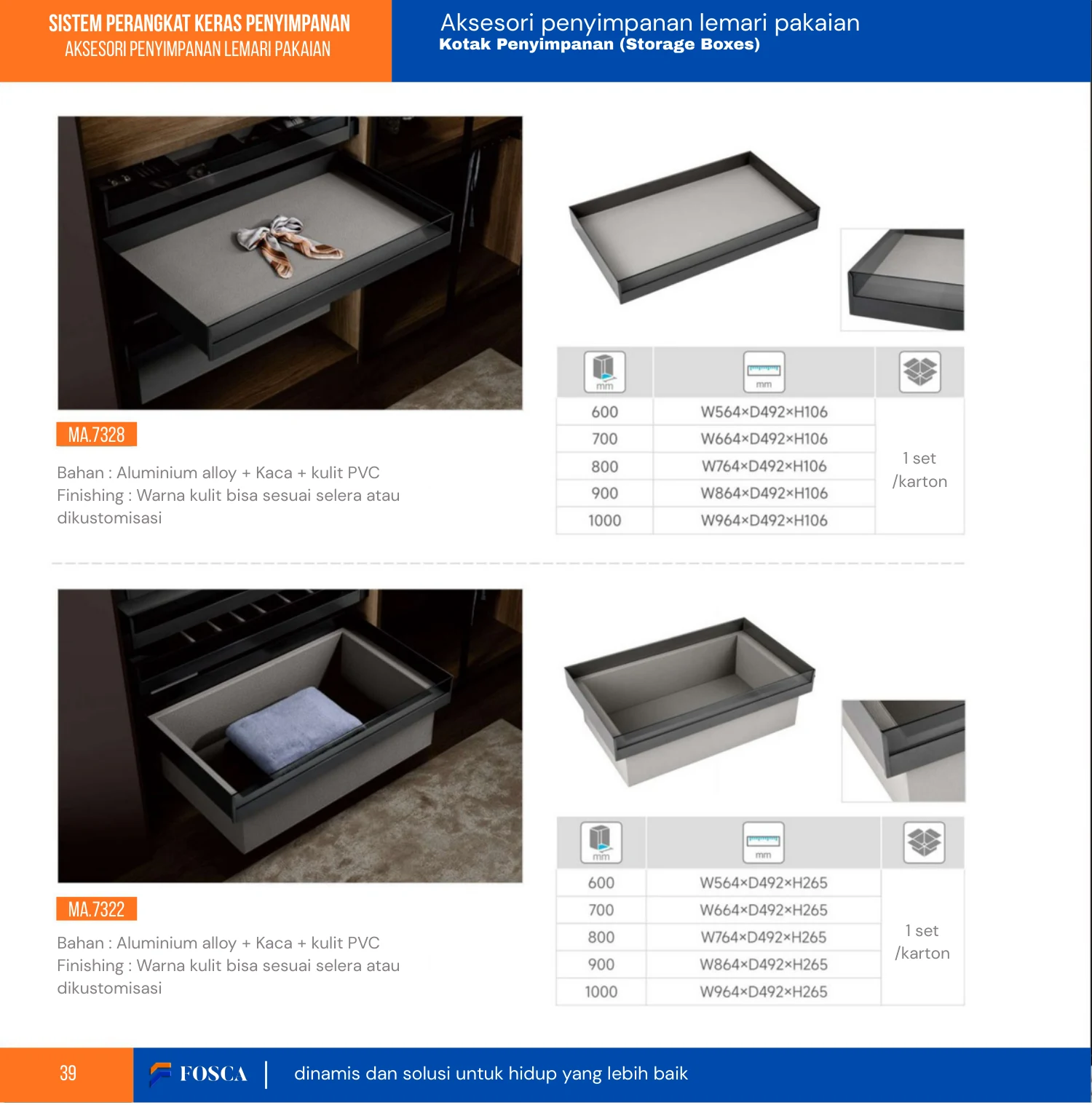 SISTEM PERANGKAT KERAS PENYIMPANAN
AKSESORI PENYIMPANAN LEMARI PAKAIAN

Aksesori penyimpanan lemari pakaian
Kotak Penyimpanan (Storage Boxes)

MA.7328

Bahan : Aluminium alloy + Kaca + kulit PVC
Finishing : Warna kulit bisa sesuai selera atau dikustomisasi

| mm | mm | |
|---|---|---|
| 600 | W564×D492×H106 | 1 set /karton |
| 700 | W664×D492×H106 | |
| 800 | W764×D492×H106 | |
| 900 | W864×D492×H106 | |
| 1000 | W964×D492×H106 | |

MA.7322

Bahan : Aluminium alloy + Kaca + kulit PVC
Finishing : Warna kulit bisa sesuai selera atau dikustomisasi

| mm | mm | |
|---|---|---|
| 600 | W564×D492×H265 | 1 set /karton |
| 700 | W664×D492×H265 | |
| 800 | W764×D492×H265 | |
| 900 | W864×D492×H265 | |
| 1000 | W964×D492×H265 | |

39

FOSCA

dinamis dan solusi untuk hidup yang lebih baik